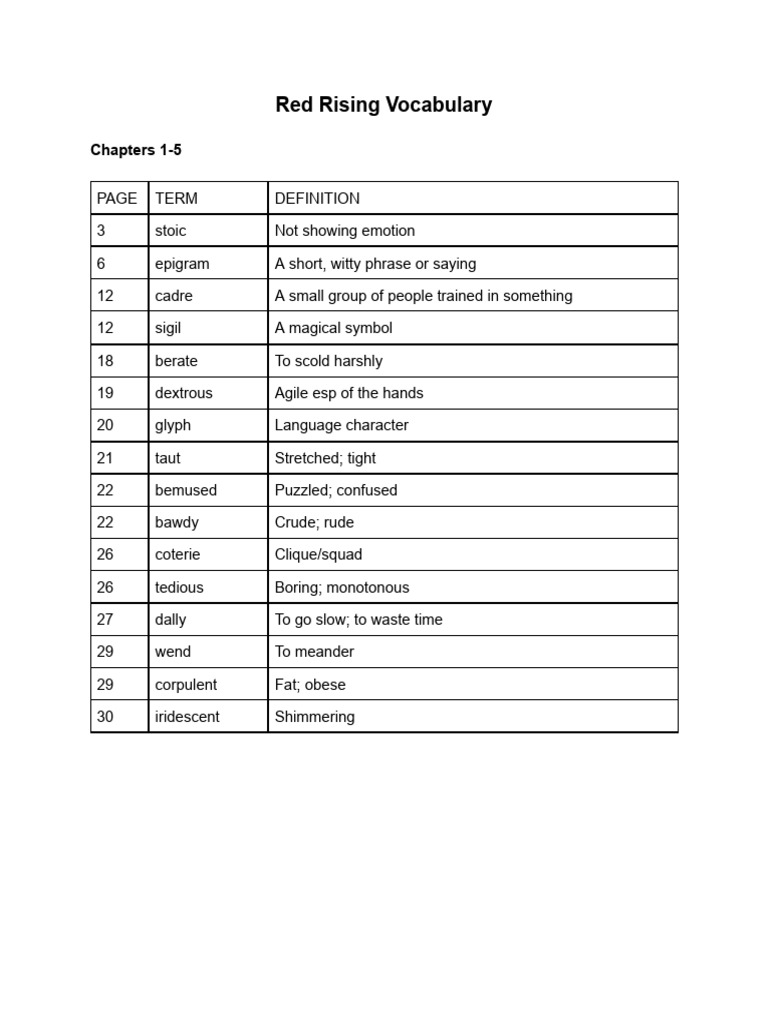 Red Rising Vocabulary

Chapters 1-5

| PAGE | TERM | DEFINITION |
|---|---|---|
| 3 | stoic | Not showing emotion |
| 6 | epigram | A short, witty phrase or saying |
| 12 | cadre | A small group of people trained in something |
| 12 | sigil | A magical symbol |
| 18 | berate | To scold harshly |
| 19 | dextrous | Agile esp of the hands |
| 20 | glyph | Language character |
| 21 | taut | Stretched; tight |
| 22 | bemused | Puzzled; confused |
| 22 | bawdy | Crude; rude |
| 26 | coterie | Clique/squad |
| 26 | tedious | Boring; monotonous |
| 27 | dally | To go slow; to waste time |
| 29 | wend | To meander |
| 29 | corpulent | Fat; obese |
| 30 | iridescent | Shimmering |